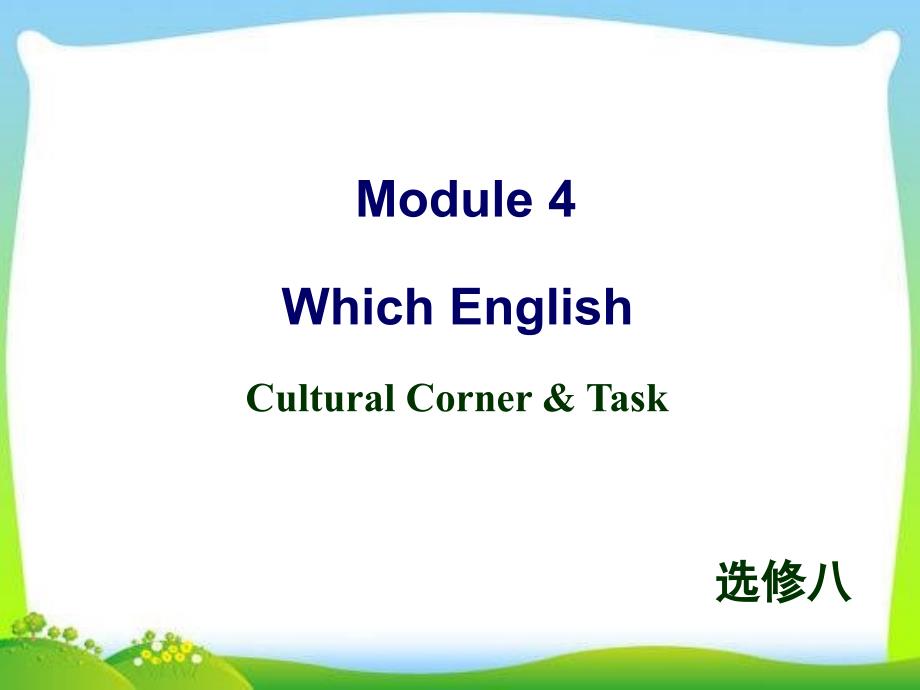 Module 4

Which English

Cultural Corner & Task

选修八